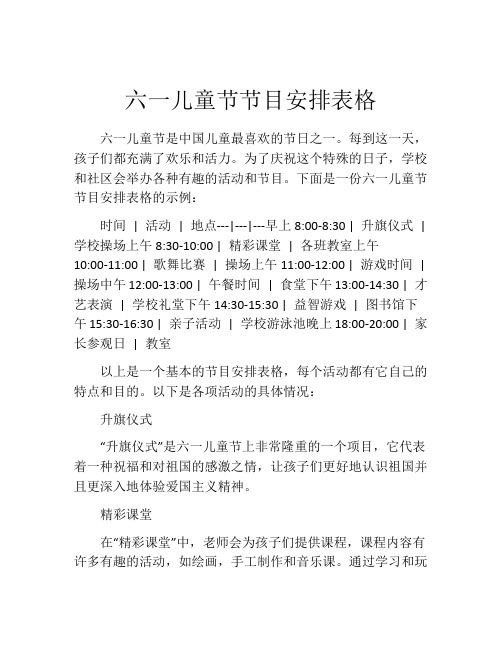 六一儿童节节目安排表格

六一儿童节是中国儿童最喜欢的节日之一。每到这一天，孩子们都充满了欢乐和活力。为了庆祝这个特殊的日子，学校和社区会举办各种有趣的活动和节目。下面是一份六一儿童节节目安排表格的示例：

时间 | 活动 | 地点---|---|---早上 8:00-8:30 | 升旗仪式 | 学校操场上午 8:30-10:00 | 精彩课堂 | 各班教室上午 10:00-11:00 | 歌舞比赛 | 操场上午 11:00-12:00 | 游戏时间 | 操场中午 12:00-13:00 | 午餐时间 | 食堂下午 13:00-14:30 | 才艺表演 | 学校礼堂下午 14:30-15:30 | 益智游戏 | 图书馆下午 15:30-16:30 | 亲子活动 | 学校游泳池晚上 18:00-20:00 | 家长参观日 | 教室

以上是一个基本的节目安排表格，每个活动都有它自己的特点和目的。以下是各项活动的具体情况：

升旗仪式

“升旗仪式”是六一儿童节上非常隆重的一个项目，它代表着一种祝福和对祖国的感激之情，让孩子们更好地认识祖国并且更深入地体验爱国主义精神。

精彩课堂

在“精彩课堂”中，老师会为孩子们提供课程，课程内容有许多有趣的活动，如绘画，手工制作和音乐课。通过学习和玩